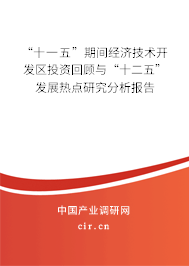 “十一五”期间经济技术开发区投资回顾与“十二五”发展热点研究分析报告

中国产业调研网

cir.cn